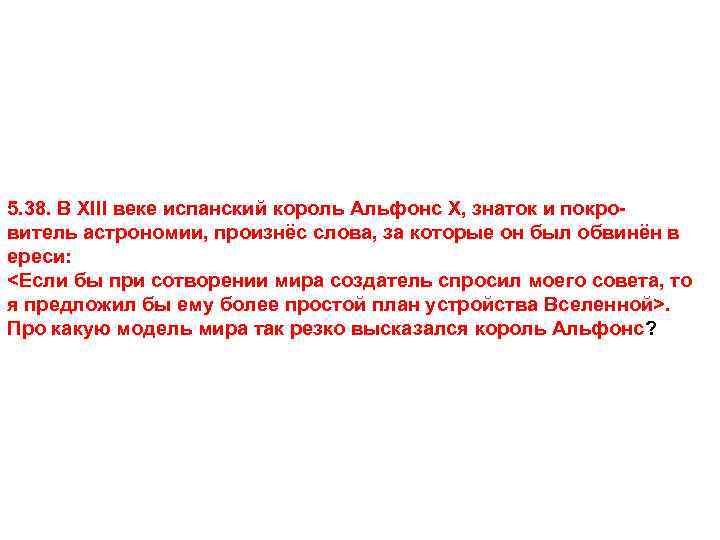 5.38. В XIII веке испанский король Альфонс X, знаток и покровитель астрономии, произнёс слова, за которые он был обвинён в ереси:
<Если бы при сотворении мира создатель спросил моего совета, то я предложил бы ему более простой план устройства Вселенной>.
Про какую модель мира так резко высказался король Альфонс?